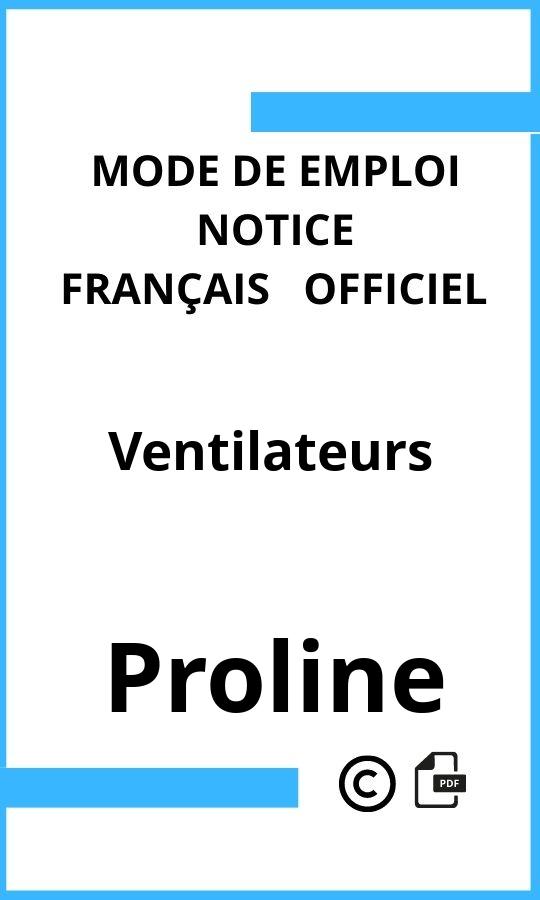 MODE DE EMPLOI
NOTICE
FRANÇAIS OFFICIEL

Ventilateurs

Proline

©

PDF